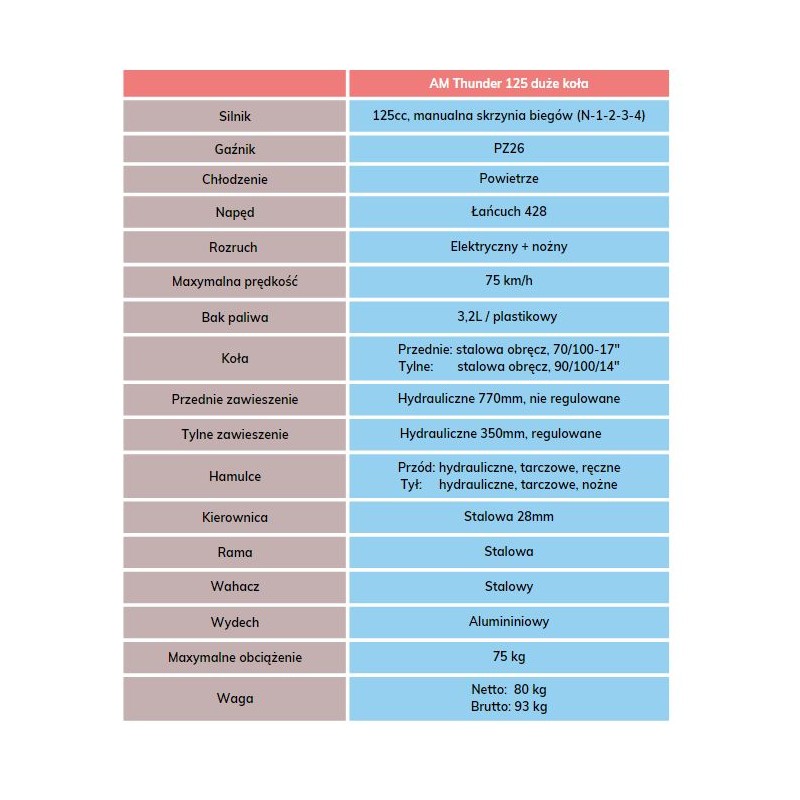 | | AM Thunder 125 duże koła |
|---|---|
| Silnik | 125cc, manualna skrzynia biegów (N-1-2-3-4) |
| Gaźnik | PZ26 |
| Chłodzenie | Powietrze |
| Napęd | Łańcuch 428 |
| Rozruch | Elektryczny + nożny |
| Maxymalna prędkość | 75 km/h |
| Bak paliwa | 3,2L / plastikowy |
| Koła | Przednie: stalowa obręcz, 70/100-17" Tylne: stalowa obręcz, 90/100/14" |
| Przednie zawieszenie | Hydrauliczne 770mm, nie regulowane |
| Tylne zawieszenie | Hydrauliczne 350mm, regulowane |
| Hamulce | Przód: hydrauliczne, tarczowe, ręczne Tył: hydrauliczne, tarczowe, nożne |
| Kierownica | Stalowa 28mm |
| Rama | Stalowa |
| Wahacz | Stalowy |
| Wydech | Alumininiowy |
| Maxymalne obciążenie | 75 kg |
| Waga | Netto: 80 kg Brutto: 93 kg |